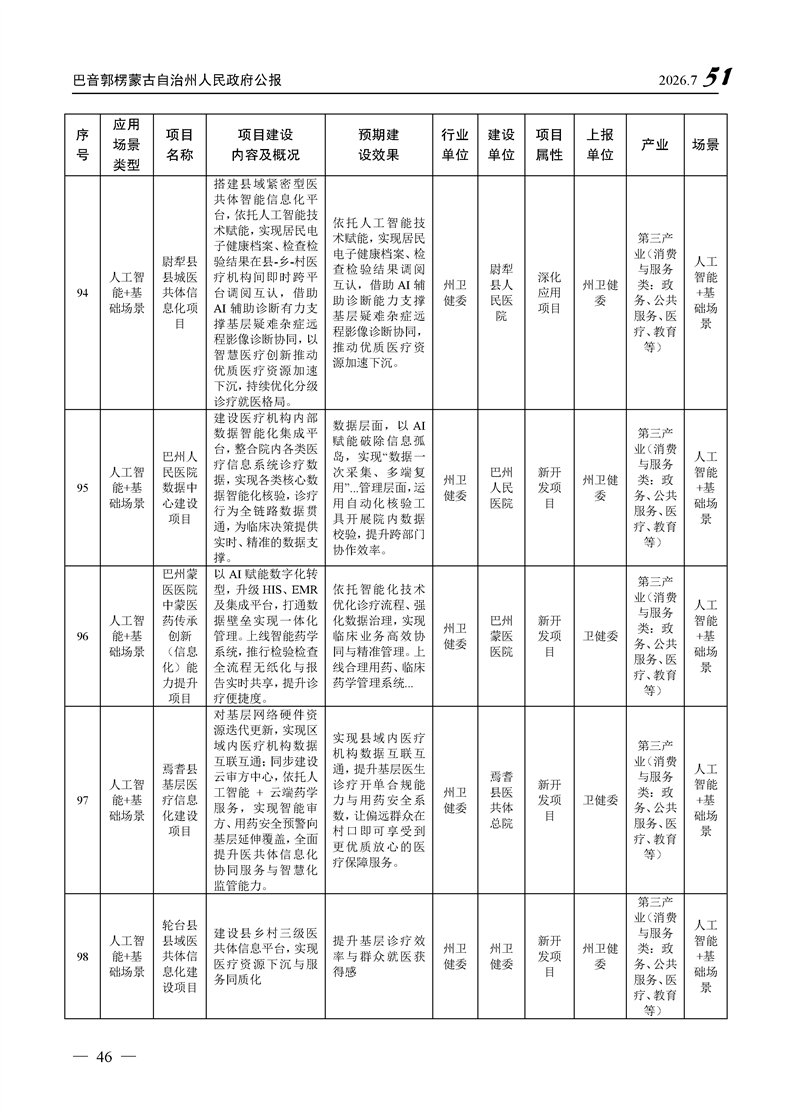 巴音郭楞蒙古自治州人民政府公报 2026.7 51

| 序号 | 应用场景类型 | 项目名称 | 项目建设内容及概况 | 预期建设效果 | 行业单位 | 建设单位 | 项目属性 | 上报单位 | 产业 | 场景 |
|---|---|---|---|---|---|---|---|---|---|---|
| 94 | 人工智能+基础场景 | 尉犁县县域医共体信息化项目 | 搭建县域紧密型医共体智能信息化平台，依托人工智能技术赋能，实现居民电子健康档案、检查检验结果在县-乡-村医疗机构间即时跨平台调阅互认，借助AI辅助诊断有力支撑基层疑难杂症远程影像诊断协同，以智慧医疗创新推动优质医疗资源加速下沉，持续优化分级诊疗就医格局。 | 依托人工智能技术赋能，实现居民电子健康档案、检查检验结果调阅互认，借助AI辅助诊断能力支撑基层疑难杂症远程影像诊断协同，推动优质医疗资源加速下沉。 | 州卫健委 | 尉犁县人民医院 | 深化应用项目 | 州卫健委 | 第三产业（消费与服务类：政务、公共服务、医疗、教育等） | 人工智能+基础场景 |
| 95 | 人工智能+基础场景 | 巴州人民医院数据中心建设项目 | 建设医疗机构内部数据智能化集成平台，整合院内各类医疗信息系统诊疗数据，实现各类核心数据智能化核验，诊疗行为全链路数据贯通，为临床决策提供实时、精准的数据支撑。 | 数据层面，以AI赋能破除信息孤岛，实现"数据一次采集、多端复用"...管理层面，运用自动化核验工具开展院内数据校验，提升跨部门协作效率。 | 州卫健委 | 巴州人民医院 | 新开发项目 | 州卫健委 | 第三产业（消费与服务类：政务、公共服务、医疗、教育等） | 人工智能+基础场景 |
| 96 | 人工智能+基础场景 | 巴州蒙医医院中蒙医药传承创新（信息化）能力提升项目 | 以AI赋能数字化转型，升级HIS、EMR及集成平台，打通数据壁垒实现一体化管理。上线智能药学系统，推行检验检查全流程无纸化与报告实时共享，提升诊疗便捷度。 | 依托智能化技术优化诊疗流程、强化数据治理，实现临床业务高效协同与精准管理。上线合理用药、临床药学管理系统... | 州卫健委 | 巴州蒙医医院 | 新开发项目 | 卫健委 | 第三产业（消费与服务类：政务、公共服务、医疗、教育等） | 人工智能+基础场景 |
| 97 | 人工智能+基础场景 | 焉耆县基层医疗信息化建设项目 | 对基层网络硬件资源迭代更新，实现区域内医疗机构数据互联互通；同步建设云审方中心，依托人工智能 + 云端药学服务，实现智能审方、用药安全预警向基层延伸覆盖，全面提升医共体信息化协同服务与智慧化监管能力。 | 实现县域内医疗机构数据互联互通，提升基层医生诊疗开单合规能力与用药安全系数，让偏远群众在村口即可享受到更优质放心的医疗保障服务。 | 州卫健委 | 焉耆县医共体总院 | 新开发项目 | 卫健委 | 第三产业（消费与服务类：政务、公共服务、医疗、教育等） | 人工智能+基础场景 |
| 98 | 人工智能+基础场景 | 轮台县县域医共体信息化建设项目 | 建设县乡村三级医共体信息平台，实现医疗资源下沉与服务同质化 | 提升基层诊疗效率与群众就医获得感 | 州卫健委 | 州卫健委 | 新开发项目 | 州卫健委 | 第三产业（消费与服务类：政务、公共服务、医疗、教育等） | 人工智能+基础场景 |

— 46 —